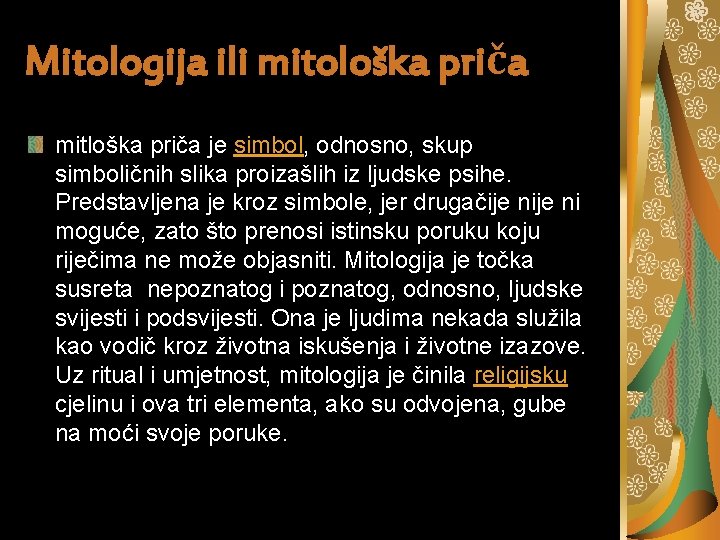 Mitologija ili mitološka priča

mitloška priča je simbol, odnosno, skup simboličnih slika proizašlih iz ljudske psihe. Predstavljena je kroz simbole, jer drugačije nije ni moguće, zato što prenosi istinsku poruku koju riječima ne može objasniti. Mitologija je točka susreta nepoznatog i poznatog, odnosno, ljudske svijesti i podsvijesti. Ona je ljudima nekada služila kao vodič kroz životna iskušenja i životne izazove. Uz ritual i umjetnost, mitologija je činila religijsku cjelinu i ova tri elementa, ako su odvojena, gube na moći svoje poruke.